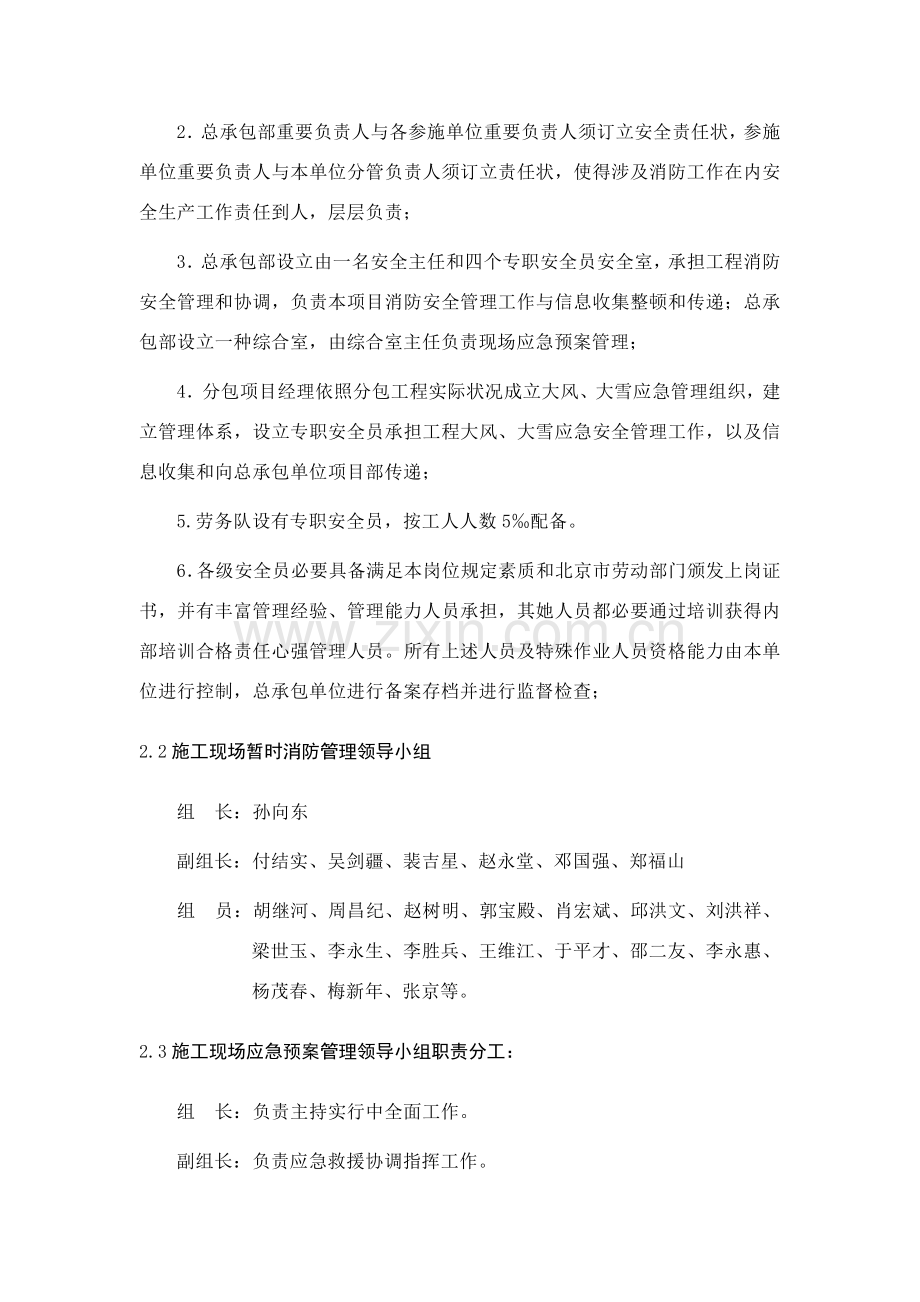 2.总承包部重要负责人与各参施单位重要负责人须订立安全责任状，参施单位重要负责人与本单位分管负责人须订立责任状，使得涉及消防工作在内安全生产工作责任到人，层层负责；

3.总承包部设立由一名安全主任和四个专职安全员安全室，承担工程消防安全管理和协调，负责本项目消防安全管理工作与信息收集整顿和传递；总承包部设立一种综合室，由综合室主任负责现场应急预案管理；

4.分包项目经理依照分包工程实际状况成立大风、大雪应急管理组织，建立管理体系，设立专职安全员承担工程大风、大雪应急安全管理工作，以及信息收集和向总承包单位项目部传递；

5.劳务队设有专职安全员，按工人人数5‰配备。

6.各级安全员必要具备满足本岗位规定素质和北京市劳动部门颁发上岗证书，并有丰富管理经验、管理能力人员承担，其她人员都必要通过培训获得内部培训合格责任心强管理人员。所有上述人员及特殊作业人员资格能力由本单位进行控制，总承包单位进行备案存档并进行监督检查；

2.2施工现场暂时消防管理领导小组

组 长：孙向东

副组长：付结实、吴剑疆、裴吉星、赵永堂、邓国强、郑福山

组 员：胡继河、周昌纪、赵树明、郭宝殿、肖宏斌、邱洪文、刘洪祥、梁世玉、李永生、李胜兵、王维江、于平才、邵二友、李永惠、杨茂春、梅新年、张京等。

2.3施工现场应急预案管理领导小组职责分工：

组 长：负责主持实行中全面工作。

副组长：负责应急救援协调指挥工作。

www.zixin.com.cn